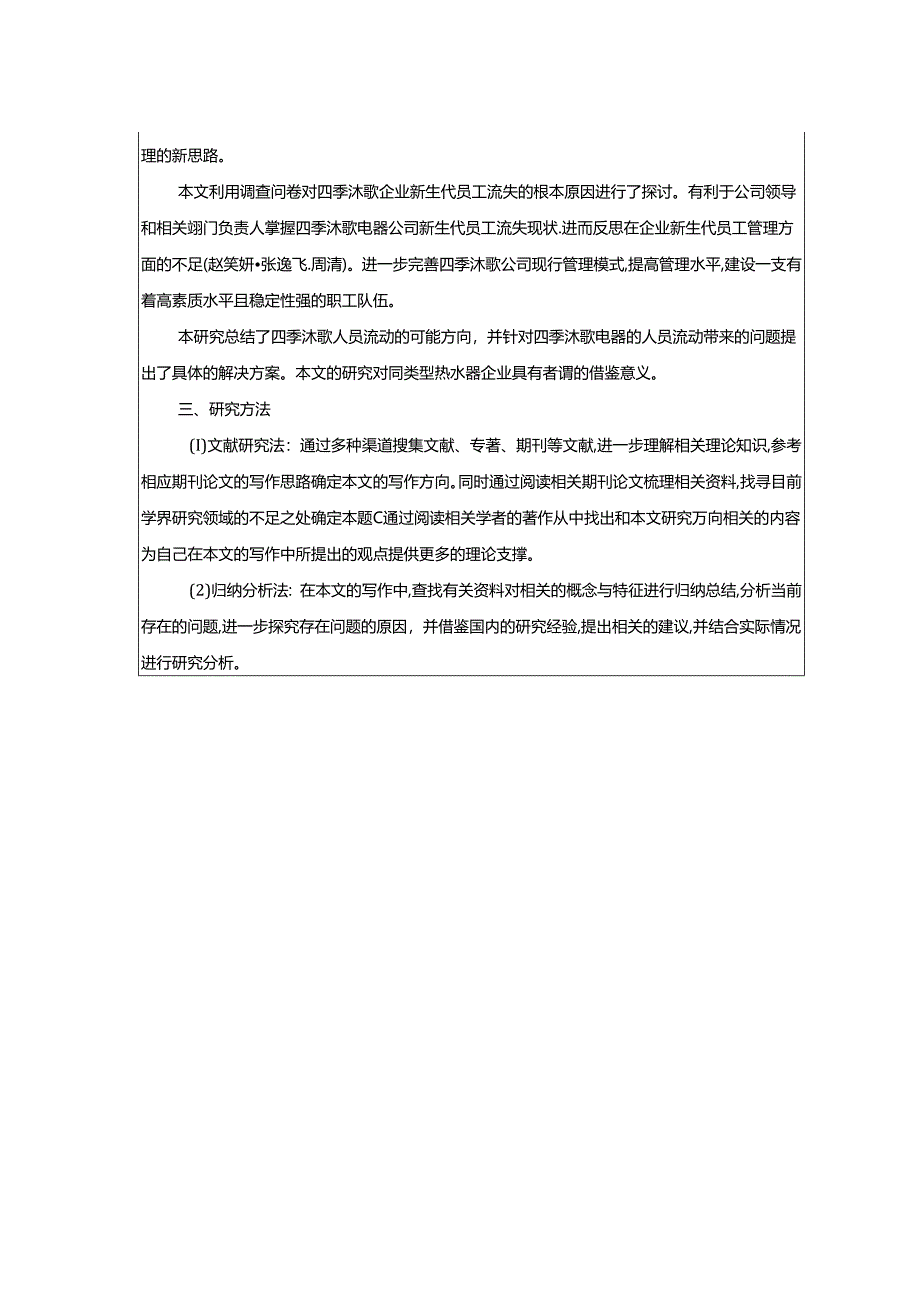 理的新思路。

本文利用调查问卷对四季沐歌企业新生代员工流失的根本原因进行了探讨。有利于公司领导和相关翊门负责人掌握四季沐歌电器公司新生代员工流失现状.进而反思在企业新生代员工管理方面的不足(赵笑妍•张逸飞.周清)。进一步完善四季沐歌公司现行管理模式,提高管理水平,建设一支有着高素质水平且稳定性强的职工队伍。

本研究总结了四季沐歌人员流动的可能方向，并针对四季沐歌电器的人员流动带来的问题提出了具体的解决方案。本文的研究对同类型热水器企业具有者谓的借鉴意义。

三、研究方法

(I)文献研究法：通过多种渠道搜集文献、专著、期刊等文献,进一步理解相关理论知识,参考相应期刊论文的写作思路确定本文的写作方向。同时通过阅读相关期刊论文梳理相关资料,找寻目前学界研究领域的不足之处确定本题C通过阅读相关学者的著作从中找出和本文研究万向相关的内容为自己在本文的写作中所提出的观点提供更多的理论支撑。

(2)归纳分析法：在本文的写作中,查找有关资料对相关的概念与特征进行归纳总结,分析当前存在的问题,进一步探究存在问题的原因，并借鉴国内的研究经验,提出相关的建议,并结合实际情况进行研究分析。